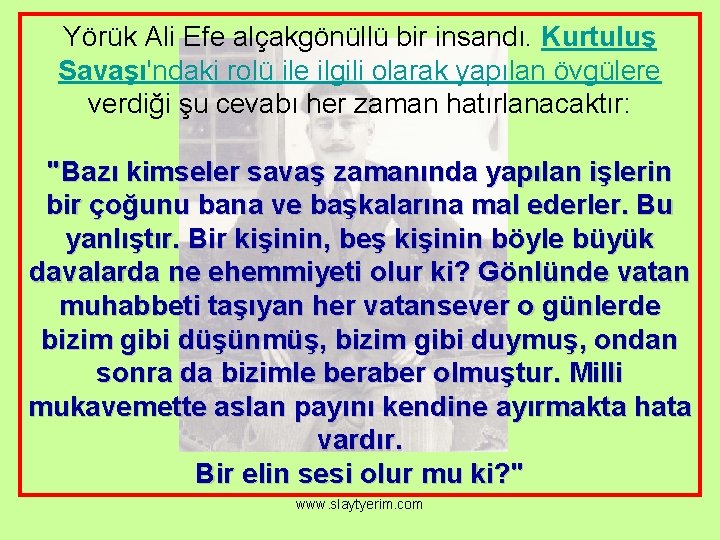 Yörük Ali Efe alçakgönüllü bir insandı. Kurtuluş Savaşı'ndaki rolü ile ilgili olarak yapılan övgülere verdiği şu cevabı her zaman hatırlanacaktır:

"Bazı kimseler savaş zamanında yapılan işlerin bir çoğunu bana ve başkalarına mal ederler. Bu yanlıştır. Bir kişinin, beş kişinin böyle büyük davalarda ne ehemmiyeti olur ki? Gönlünde vatan muhabbeti taşıyan her vatansever o günlerde bizim gibi düşünmüş, bizim gibi duymuş, ondan sonra da bizimle beraber olmuştur. Milli mukavemette aslan payını kendine ayırmakta hata vardır.
Bir elin sesi olur mu ki?"

www.slaytyerim.com